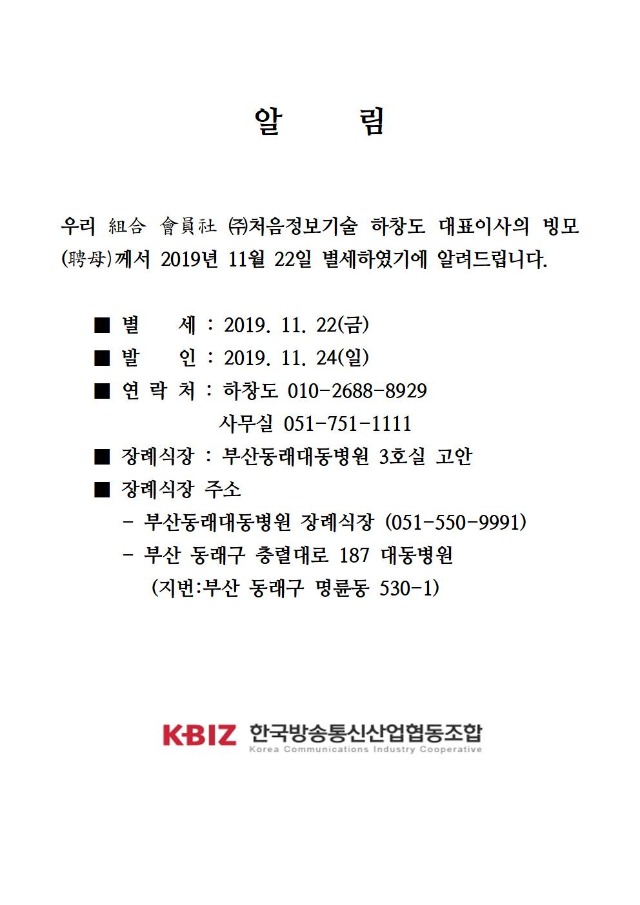 알 림

우리 組合 會員社 ㈜처음정보기술 하창도 대표이사의 빙모(聘母)께서 2019년 11월 22일 별세하였기에 알려드립니다.

■ 별 세 : 2019. 11. 22(금)
■ 발 인 : 2019. 11. 24(일)
■ 연 락 처 : 하창도 010-2688-8929
사무실 051-751-1111
■ 장례식장 : 부산동래대동병원 3호실 고안
■ 장례식장 주소
- 부산동래대동병원 장례식장 (051-550-9991)
- 부산 동래구 충렬대로 187 대동병원
(지번:부산 동래구 명륜동 530-1)

K·BIZ 한국방송통신산업협동조합
Korea Communications Industry Cooperative